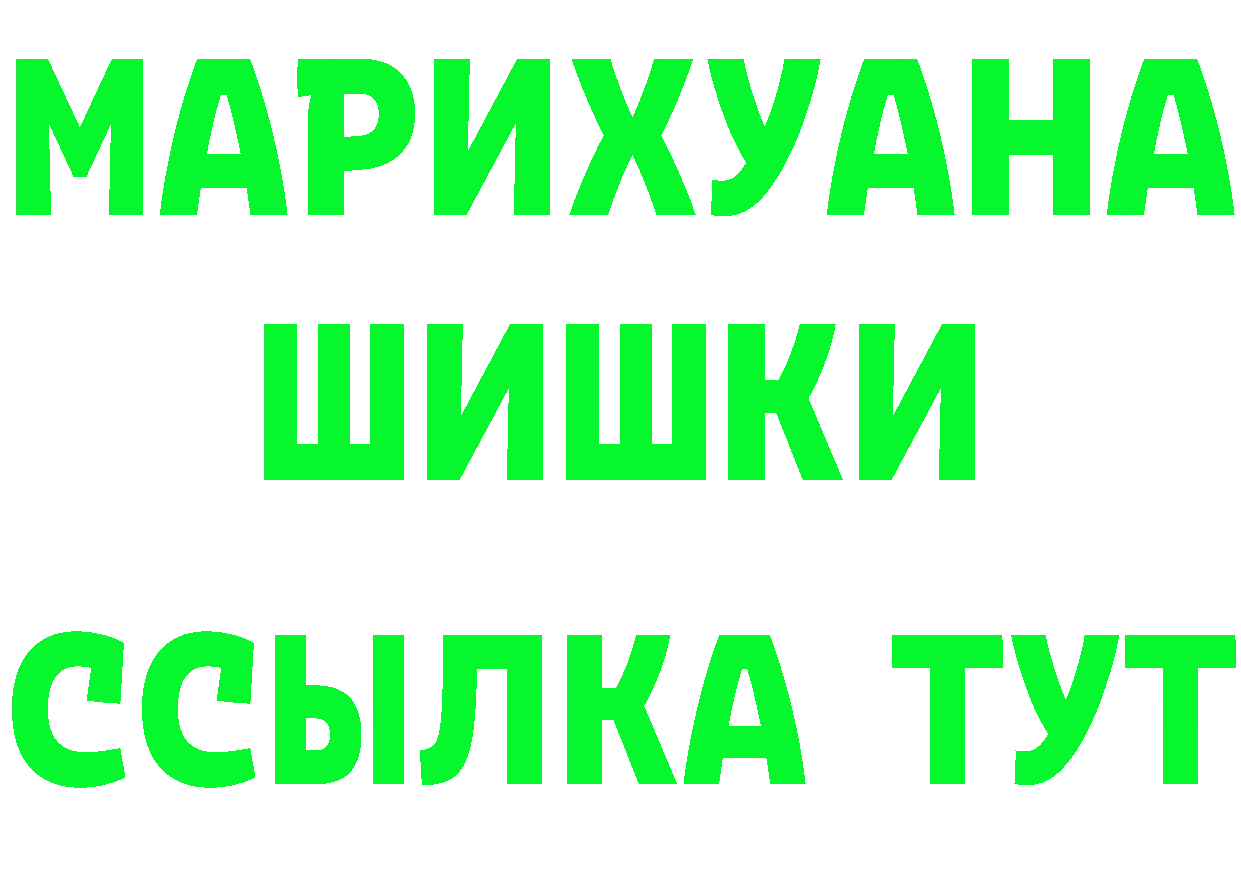 МАРИХУАНА
ШИШКИ
ССЫЛКА ТУТ